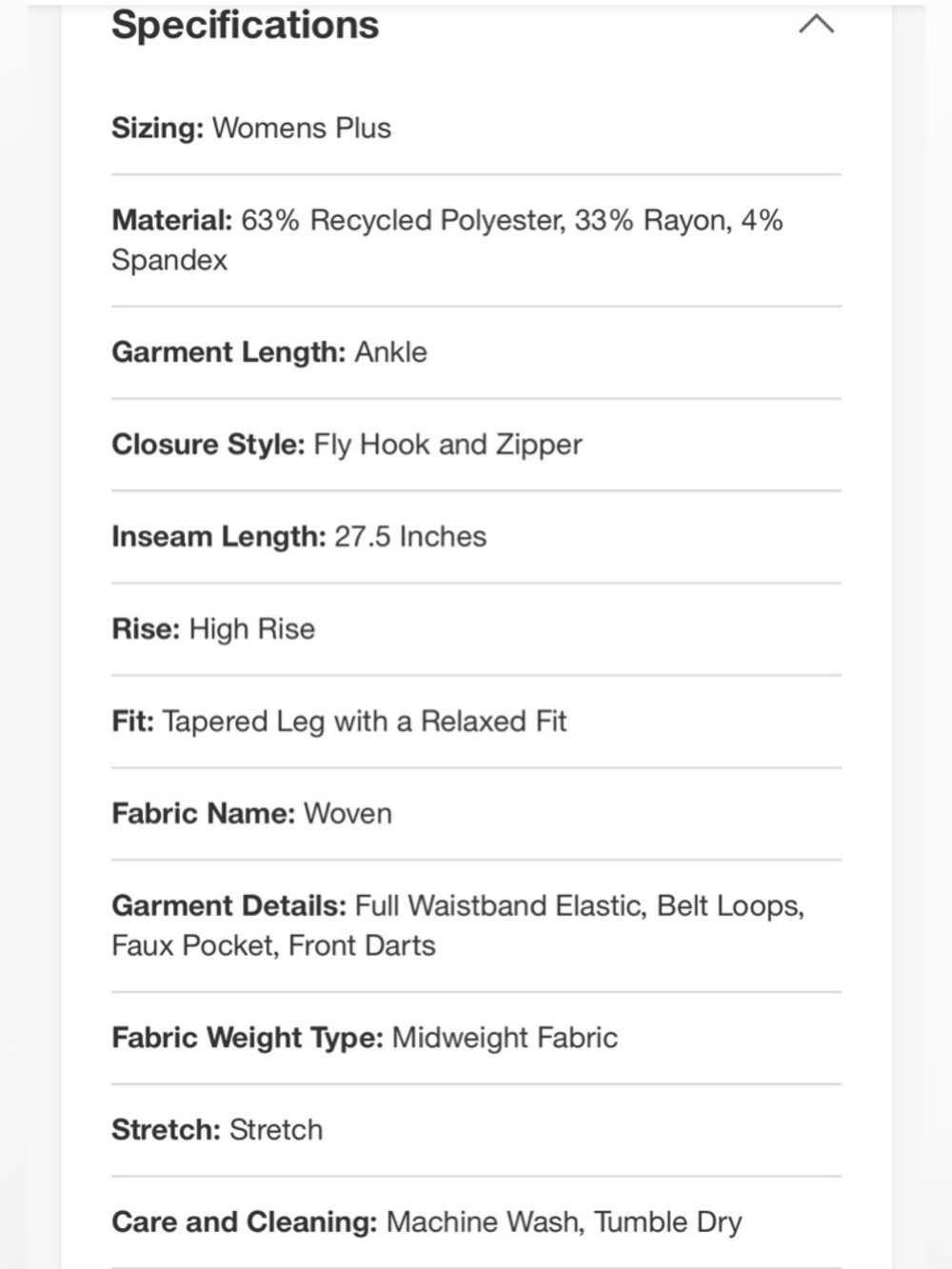 Specifications

Sizing: Womens Plus

Material: 63% Recycled Polyester, 33% Rayon, 4% Spandex

Garment Length: Ankle

Closure Style: Fly Hook and Zipper

Inseam Length: 27.5 Inches

Rise: High Rise

Fit: Tapered Leg with a Relaxed Fit

Fabric Name: Woven

Garment Details: Full Waistband Elastic, Belt Loops, Faux Pocket, Front Darts

Fabric Weight Type: Midweight Fabric

Stretch: Stretch

Care and Cleaning: Machine Wash, Tumble Dry